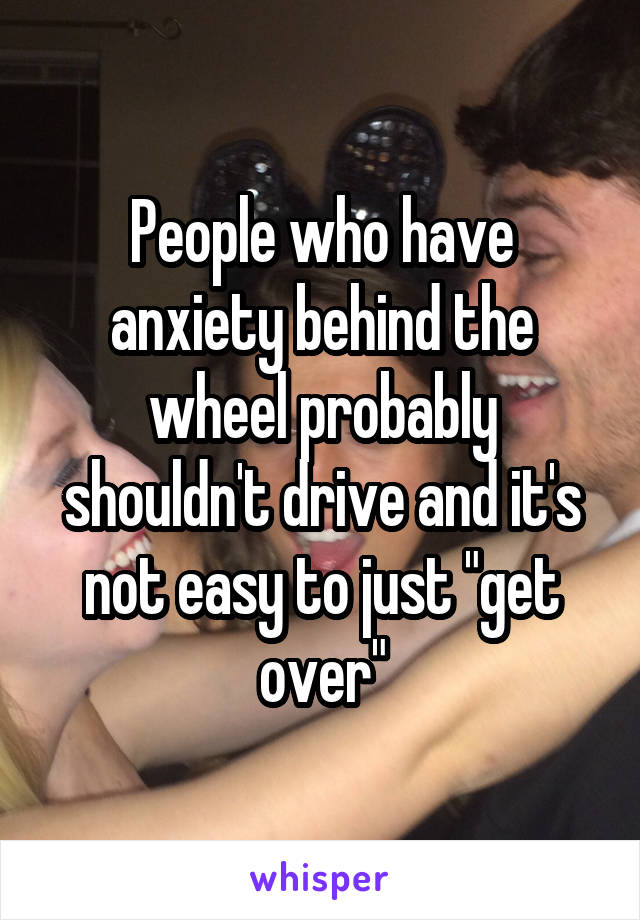 People who have anxiety behind the wheel probably shouldn't drive and it's not easy to just "get over"

whisper